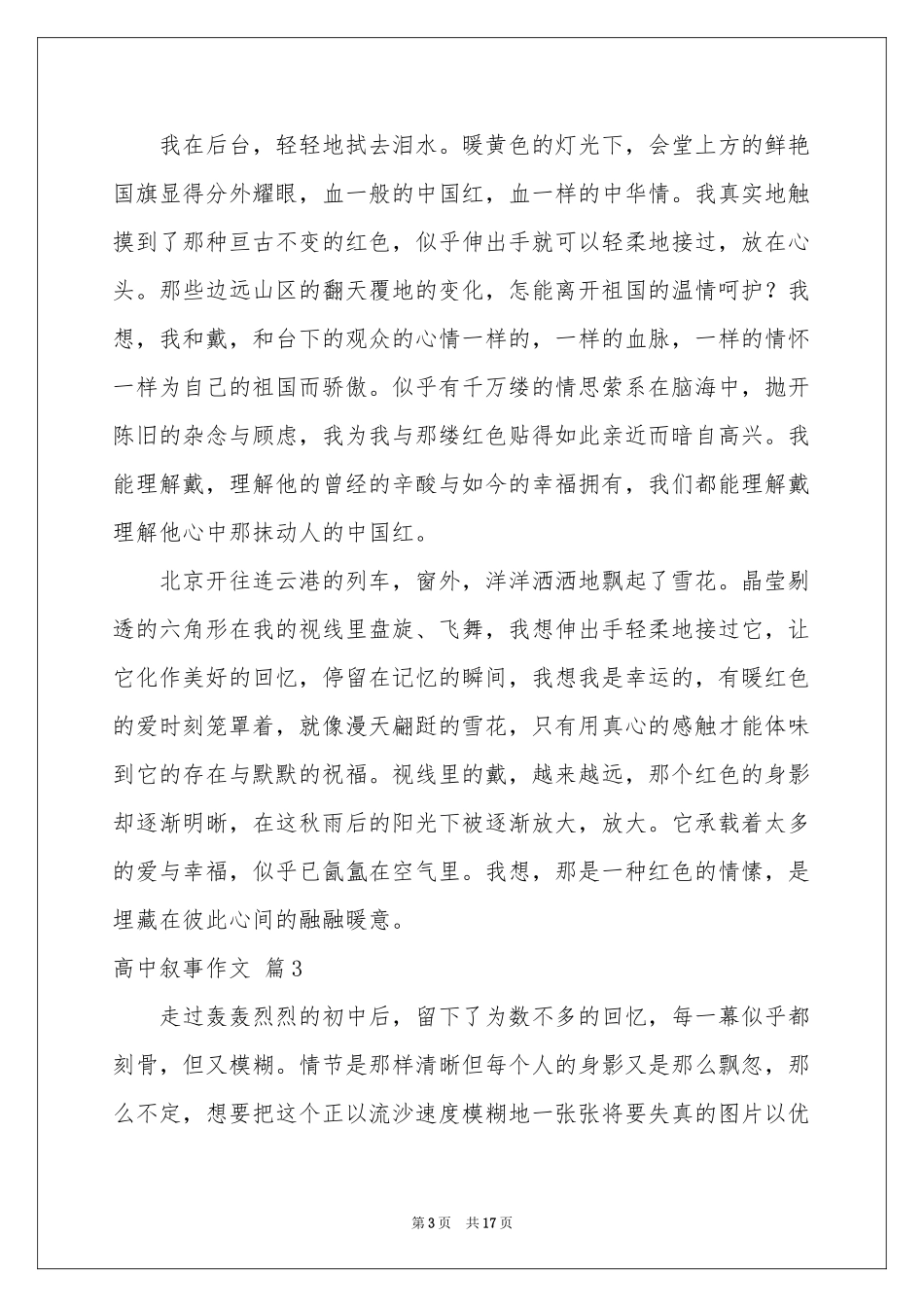 我在后台，轻轻地拭去泪水。暖黄色的灯光下，会堂上方的鲜艳国旗显得分外耀眼，血一般的中国红，血一样的中华情。我真实地触摸到了那种亘古不变的红色，似乎伸出手就可以轻柔地接过，放在心头。那些边远山区的翻天覆地的变化，怎能离开祖国的温情呵护？我想，我和戴，和台下的观众的心情一样的，一样的血脉，一样的情怀一样为自己的祖国而骄傲。似乎有千万缕的情思萦系在脑海中，抛开陈旧的杂念与顾虑，我为我与那缕红色贴得如此亲近而暗自高兴。我能理解戴，理解他的曾经的辛酸与如今的幸福拥有，我们都能理解戴理解他心中那抹动人的中国红。

北京开往连云港的列车，窗外，洋洋洒洒地飘起了雪花。晶莹剔透的六角形在我的视线里盘旋、飞舞，我想伸出手轻柔地接过它，让它化作美好的回忆，停留在记忆的瞬间，我想我是幸运的，有暖红色的爱时刻笼罩着，就像漫天翩跹的雪花，只有用真心的感触才能体味到它的存在与默默的祝福。视线里的戴，越来越远，那个红色的身影却逐渐明晰，在这秋雨后的阳光下被逐渐放大，放大。它承载着太多的爱与幸福，似乎已氤氲在空气里。我想，那是一种红色的情愫，是埋藏在彼此心间的融融暖意。

高中叙事作文 篇3

走过轰轰烈烈的初中后，留下了为数不多的回忆，每一幕似乎都刻骨，但又模糊。情节是那样清晰但每个人的身影又是那么飘忽，那么不定，想要把这个正以流沙速度模糊地一张张将要失真的图片以优

第3页 共17页